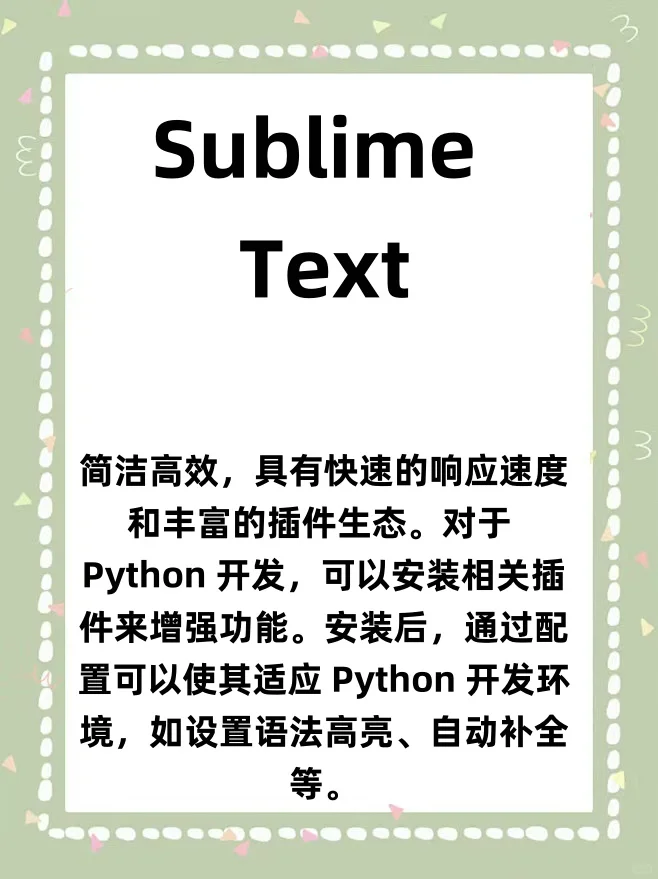 Sublime Text

简洁高效，具有快速的响应速度和丰富的插件生态。对于 Python 开发，可以安装相关插件来增强功能。安装后，通过配置可以使其适应 Python 开发环境，如设置语法高亮、自动补全等。